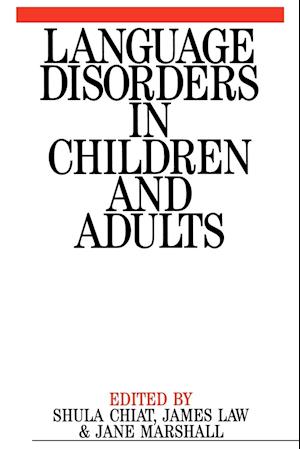 LANGUAGE DISORDERS IN CHILDREN AND ADULTS

EDITED BY
SHULA CHIAT, JAMES LAW & JANE MARSHALL